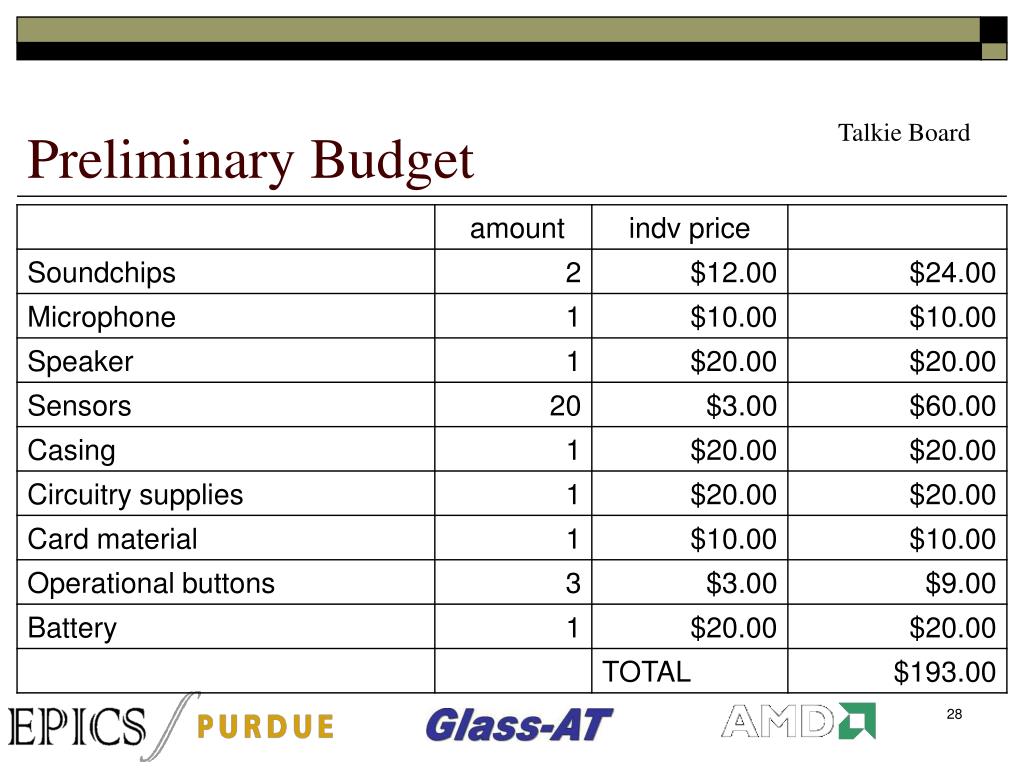 Talkie Board

Preliminary Budget

| | amount | indv price | |
|---|---|---|---|
| Soundchips | 2 | \$12.00 | \$24.00 |
| Microphone | 1 | \$10.00 | \$10.00 |
| Speaker | 1 | \$20.00 | \$20.00 |
| Sensors | 20 | \$3.00 | \$60.00 |
| Casing | 1 | \$20.00 | \$20.00 |
| Circuitry supplies | 1 | \$20.00 | \$20.00 |
| Card material | 1 | \$10.00 | \$10.00 |
| Operational buttons | 3 | \$3.00 | \$9.00 |
| Battery | 1 | \$20.00 | \$20.00 |
| | | TOTAL | \$193.00 |

EPICS PURDUE Glass-AT AMD

28